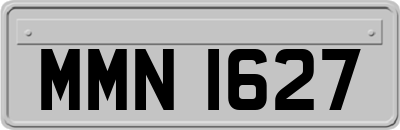 MMN 1627